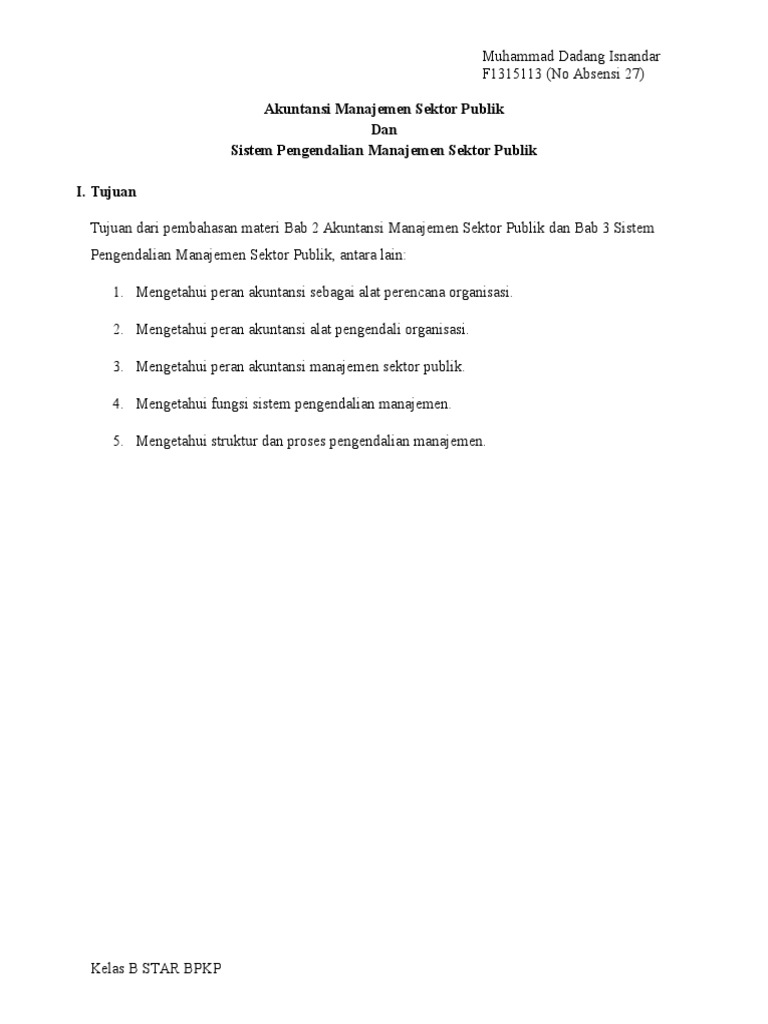 Muhammad Dadang Isnandar
F1315113 (No Absensi 27)

Akuntansi Manajemen Sektor Publik
Dan
Sistem Pengendalian Manajemen Sektor Publik

I. Tujuan

Tujuan dari pembahasan materi Bab 2 Akuntansi Manajemen Sektor Publik dan Bab 3 Sistem Pengendalian Manajemen Sektor Publik, antara lain:

1. Mengetahui peran akuntansi sebagai alat perencana organisasi.
2. Mengetahui peran akuntansi alat pengendali organisasi.
3. Mengetahui peran akuntansi manajemen sektor publik.
4. Mengetahui fungsi sistem pengendalian manajemen.
5. Mengetahui struktur dan proses pengendalian manajemen.

Kelas B STAR BPKP